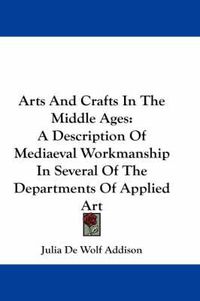 Arts And Crafts In The Middle Ages: A Description Of Mediaeval Workmanship In Several Of The Departments Of Applied Art

Julia De Wolf Addison